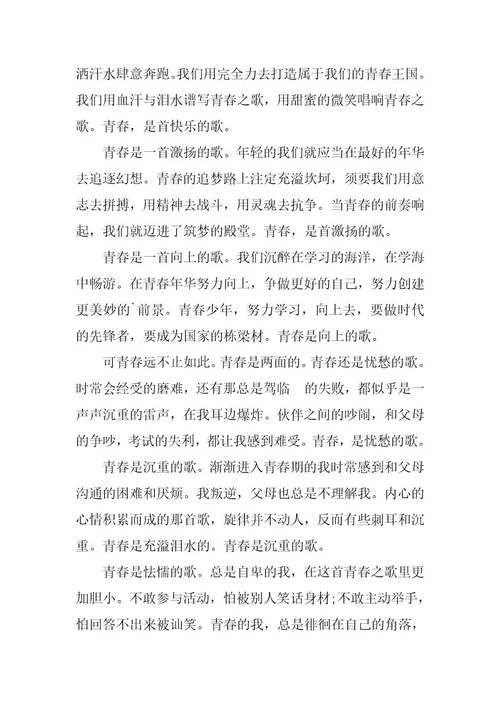 洒汗水肆意奔跑。我们用完全力去打造属于我们的青春王国。我们用血汗与泪水谱写青春之歌，用甜蜜的微笑唱响青春之歌。青春，是首快乐的歌。

青春是一首激扬的歌。年轻的我们就应当在最好的年华去追逐幻想。青春的追梦路上注定充溢坎坷，须要我们用意志去拼搏，用精神去战斗，用灵魂去抗争。当青春的前奏响起，我们就迈进了筑梦的殿堂。青春，是首激扬的歌。

青春是一首向上的歌。我们沉醉在学习的海洋，在学海中畅游。在青春年华努力向上，争做更好的自己，努力创建更美妙的`前景。青春少年，努力学习，向上去，要做时代的先锋者，要成为国家的栋梁材。青春是向上的歌。

可青春远不止如此。青春是两面的。青春还是忧愁的歌。时常会经受的磨难，还有那总是驾临　的失败，都似乎是一声声沉重的雷声，在我耳边爆炸。伙伴之间的吵闹，和父母的争吵，考试的失利，都让我感到难受。青春，是忧愁的歌。

青春是沉重的歌。渐渐进入青春期的我时常感到和父母沟通的困难和厌烦。我叛逆，父母也总是不理解我。内心的心情积累而成的那首歌，旋律并不动人，反而有些刺耳和沉重。青春是充溢泪水的。青春是沉重的歌。

青春是怯懦的歌。总是自卑的我，在这首青春之歌里更加胆小。不敢参与活动，怕被别人笑话身材;不敢主动举手，怕回答不出来被讪笑。青春的我，总是徘徊在自己的角落，